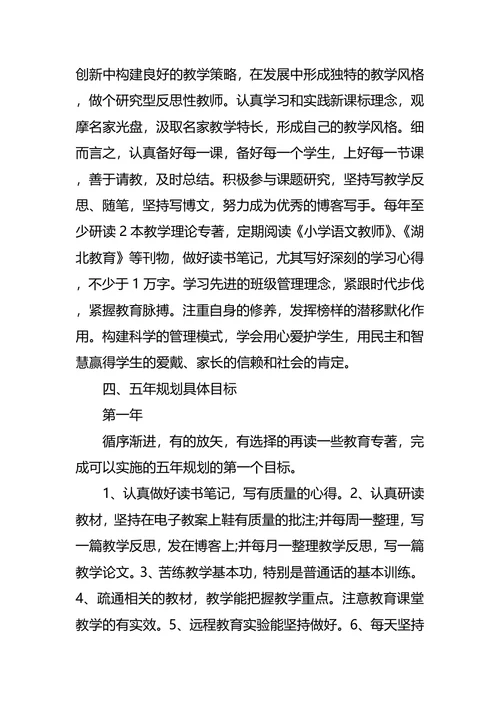 创新中构建良好的教学策略，在发展中形成独特的教学风格，做个研究型反思性教师。认真学习和实践新课标理念，观摩名家光盘，汲取名家教学特长，形成自己的教学风格。细而言之，认真备好每一课，备好每一个学生，上好每一节课，善于请教，及时总结。积极参与课题研究，坚持写教学反思、随笔，坚持写博文，努力成为优秀的博客写手。每年至少研读 2 本教学理论专著，定期阅读《小学语文教师》、《湖北教育》等刊物，做好读书笔记，尤其写好深刻的学习心得，不少于 1 万字。学习先进的班级管理理念，紧跟时代步伐，紧握教育脉搏。注重自身的修养，发挥榜样的潜移默化作用。构建科学的管理模式，学会用心爱护学生，用民主和智慧赢得学生的爱戴、家长的信赖和社会的肯定。

四、五年规划具体目标

第一年

循序渐进，有的放矢，有选择的再读一些教育专著，完成可以实施的五年规划的第一个目标。

1、认真做好读书笔记，写有质量的心得。2、认真研读教材，坚持在电子教案上鞋有质量的批注;并每周一整理，写一篇教学反思，发在博客上;并每月一整理教学反思，写一篇教学论文。3、苦练教学基本功，特别是普通话的基本训练。4、疏通相关的教材，教学能把握教学重点。注意教育课堂教学的有实效。5、远程教育实验能坚持做好。6、每天坚持